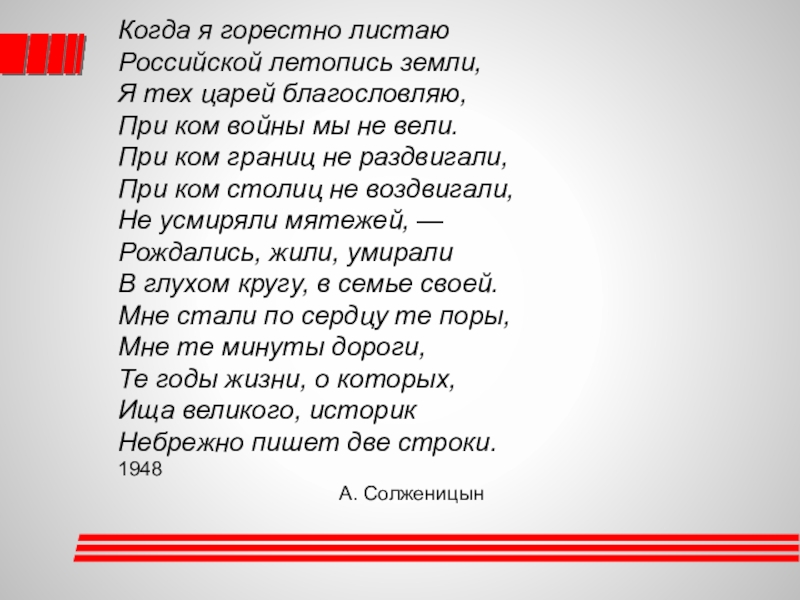 Когда я горестно листаю
Российской летопись земли,
Я тех царей благословляю,
При ком войны мы не вели.
При ком границ не раздвигали,
При ком столиц не воздвигали,
Не усмиряли мятежей, —
Рождались, жили, умирали
В глухом кругу, в семье своей.
Мне стали по сердцу те поры,
Мне те минуты дороги,
Те годы жизни, о которых,
Ища великого, историк
Небрежно пишет две строки.
1948

А. Солженицын